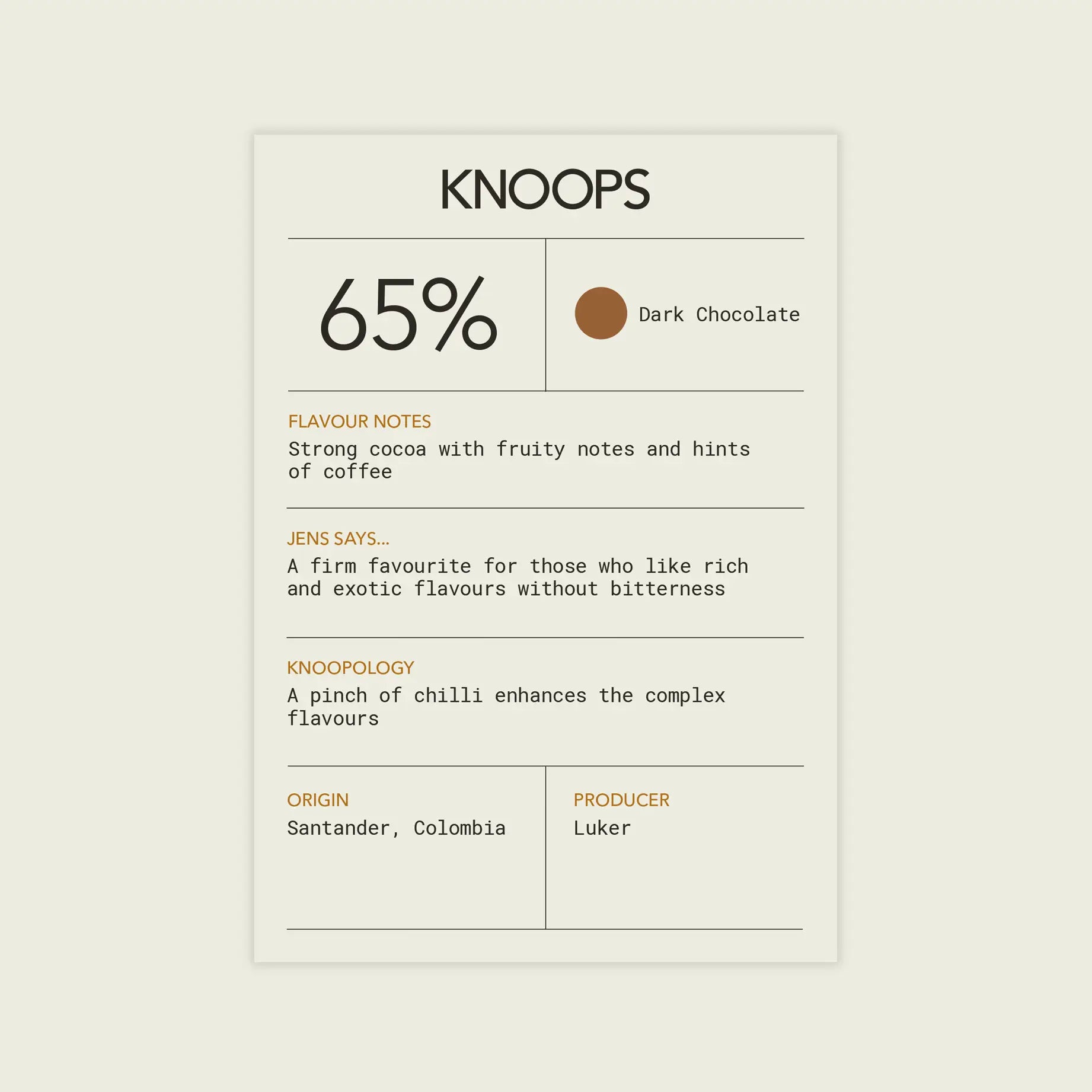 KNOOPS

65%

Dark Chocolate

FLAVOUR NOTES
Strong cocoa with fruity notes and hints of coffee

JENS SAYS...
A firm favourite for those who like rich and exotic flavours without bitterness

KNOOPOLOGY
A pinch of chilli enhances the complex flavours

ORIGIN
Santander, Colombia

PRODUCER
Luker